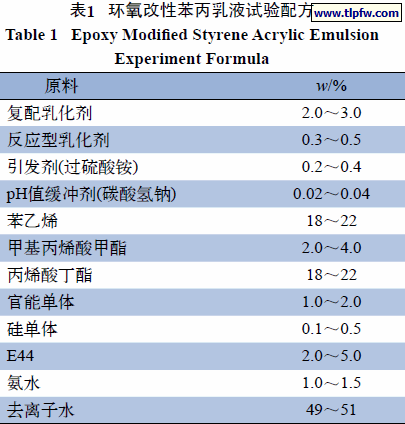 表1 环氧改性苯丙乳液试验配方 www.tlpfw.com

Table 1 Epoxy Modified Styrene Acrylic Emulsion Experiment Formula

| 原料 | $w$/% |
|---|---|
| 复配乳化剂 | 2.0～3.0 |
| 反应型乳化剂 | 0.3～0.5 |
| 引发剂(过硫酸铵) | 0.2～0.4 |
| pH值缓冲剂(碳酸氢钠) | 0.02～0.04 |
| 苯乙烯 | 18～22 |
| 甲基丙烯酸甲酯 | 2.0～4.0 |
| 丙烯酸丁酯 | 18～22 |
| 官能单体 | 1.0～2.0 |
| 硅单体 | 0.1～0.5 |
| E44 | 2.0～5.0 |
| 氨水 | 1.0～1.5 |
| 去离子水 | 49～51 |